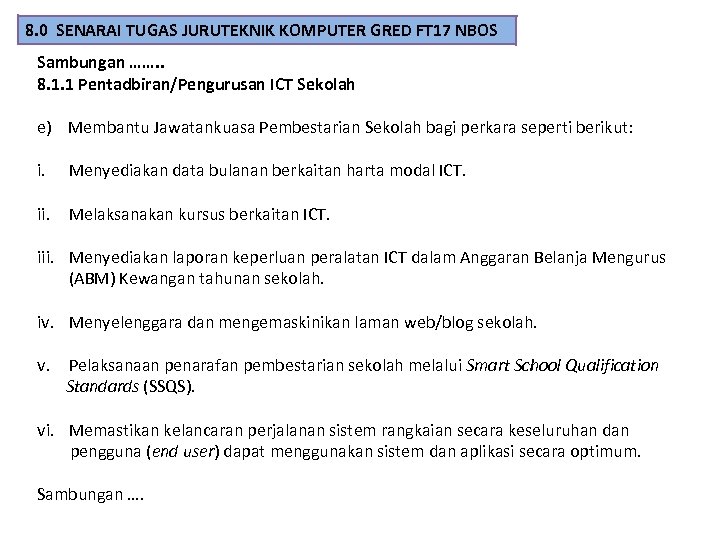 8.0 SENARAI TUGAS JURUTEKNIK KOMPUTER GRED FT17 NBOS

Sambungan ……..
8.1.1 Pentadbiran/Pengurusan ICT Sekolah

e) Membantu Jawatankuasa Pembestarian Sekolah bagi perkara seperti berikut:

i. Menyediakan data bulanan berkaitan harta modal ICT.

ii. Melaksanakan kursus berkaitan ICT.

iii. Menyediakan laporan keperluan peralatan ICT dalam Anggaran Belanja Mengurus (ABM) Kewangan tahunan sekolah.

iv. Menyelenggara dan mengemaskinikan laman web/blog sekolah.

v. Pelaksanaan penarafan pembestarian sekolah melalui Smart School Qualification Standards (SSQS).

vi. Memastikan kelancaran perjalanan sistem rangkaian secara keseluruhan dan pengguna (end user) dapat menggunakan sistem dan aplikasi secara optimum.

Sambungan ….